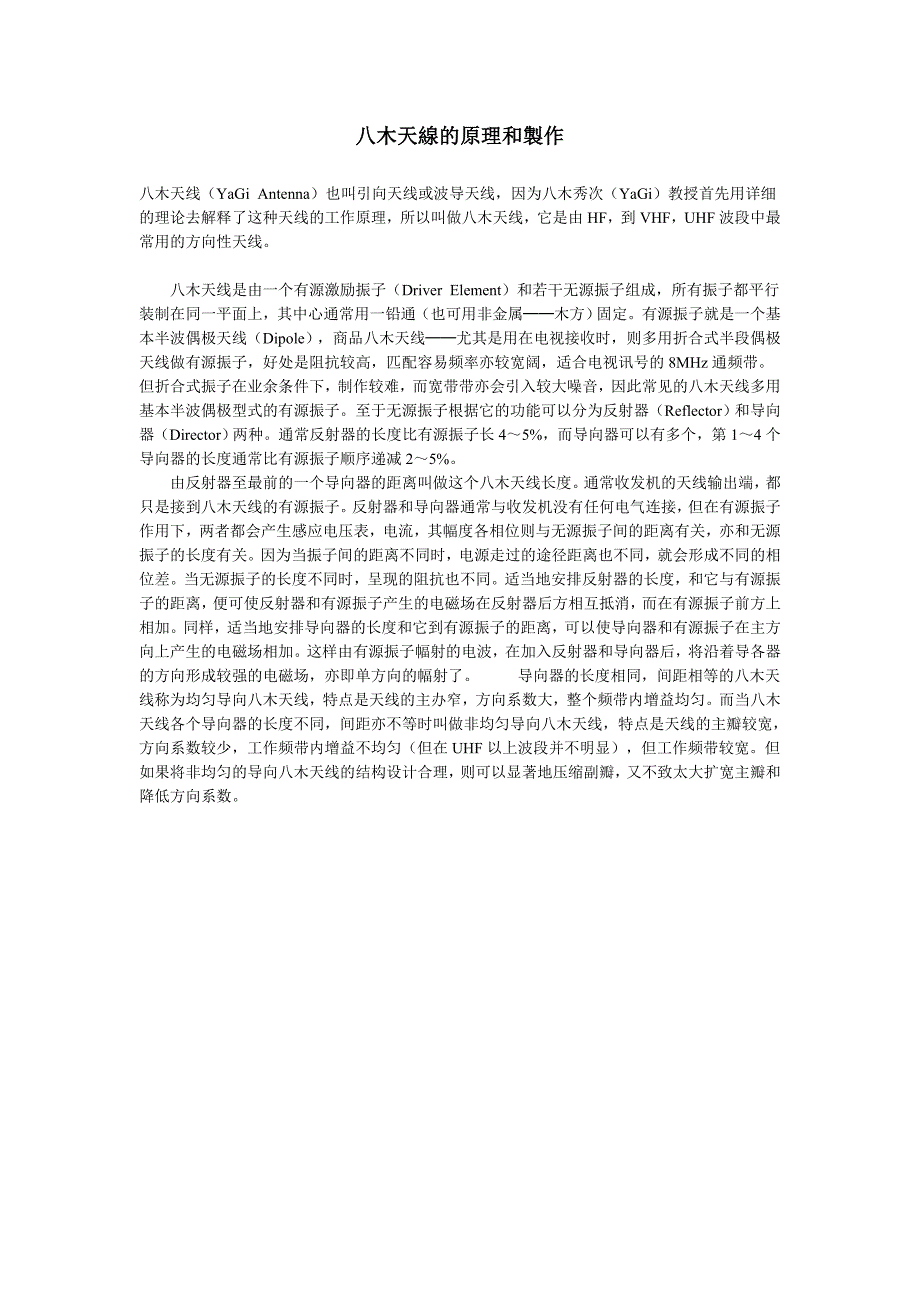 八木天線的原理和製作

八木天线（YaGi Antenna）也叫引向天线或波导天线，因为八木秀次（YaGi）教授首先用详细的理论去解释了这种天线的工作原理，所以叫做八木天线，它是由 HF，到 VHF，UHF 波段中最常用的方向性天线。

八木天线是由一个有源激励振子（Driver Element）和若干无源振子组成，所有振子都平行装制在同一平面上，其中心通常用一铅通（也可用非金属——木方）固定。有源振子就是一个基本半波偶极天线（Dipole），商品八木天线——尤其是用在电视接收时，则多用折合式半段偶极天线做有源振子，好处是阻抗较高，匹配容易频率亦较宽阔，适合电视讯号的 8MHz 通频带。但折合式振子在业余条件下，制作较难，而宽带带亦会引入较大噪音，因此常见的八木天线多用基本半波偶极型式的有源振子。至于无源振子根据它的功能可以分为反射器（Reflector）和导向器（Director）两种。通常反射器的长度比有源振子长 4～5%，而导向器可以有多个，第 1～4 个导向器的长度通常比有源振子顺序递减 2～5%。

由反射器至最前的一个导向器的距离叫做这个八木天线长度。通常收发机的天线输出端，都只是接到八木天线的有源振子。反射器和导向器通常与收发机没有任何电气连接，但在有源振子作用下，两者都会产生感应电压表，电流，其幅度各相位则与无源振子间的距离有关，亦和无源振子的长度有关。因为当振子间的距离不同时，电源走过的途径距离也不同，就会形成不同的相位差。当无源振子的长度不同时，呈现的阻抗也不同。适当地安排反射器的长度，和它与有源振子的距离，便可使反射器和有源振子产生的电磁场在反射器后方相互抵消，而在有源振子前方上相加。同样，适当地安排导向器的长度和它到有源振子的距离，可以使导向器和有源振子在主方向上产生的电磁场相加。这样由有源振子幅射的电波，在加入反射器和导向器后，将沿着导各器的方向形成较强的电磁场，亦即单方向的幅射了。 导向器的长度相同，间距相等的八木天线称为均匀导向八木天线，特点是天线的主办窄，方向系数大，整个频带内增益均匀。而当八木天线各个导向器的长度不同，间距亦不等时叫做非均匀导向八木天线，特点是天线的主瓣较宽，方向系数较少，工作频带内增益不均匀（但在 UHF 以上波段并不明显），但工作频带较宽。但如果将非均匀的导向八木天线的结构设计合理，则可以显著地压缩副瓣，又不致太大扩宽主瓣和降低方向系数。